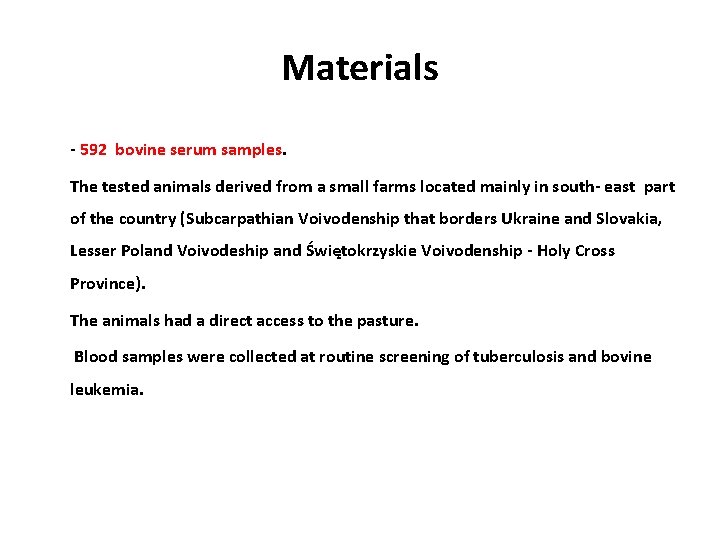 Materials

- 592 bovine serum samples.

The tested animals derived from a small farms located mainly in south- east part of the country (Subcarpathian Voivodenship that borders Ukraine and Slovakia, Lesser Poland Voivodeship and Świętokrzyskie Voivodenship - Holy Cross Province).

The animals had a direct access to the pasture.

Blood samples were collected at routine screening of tuberculosis and bovine leukemia.